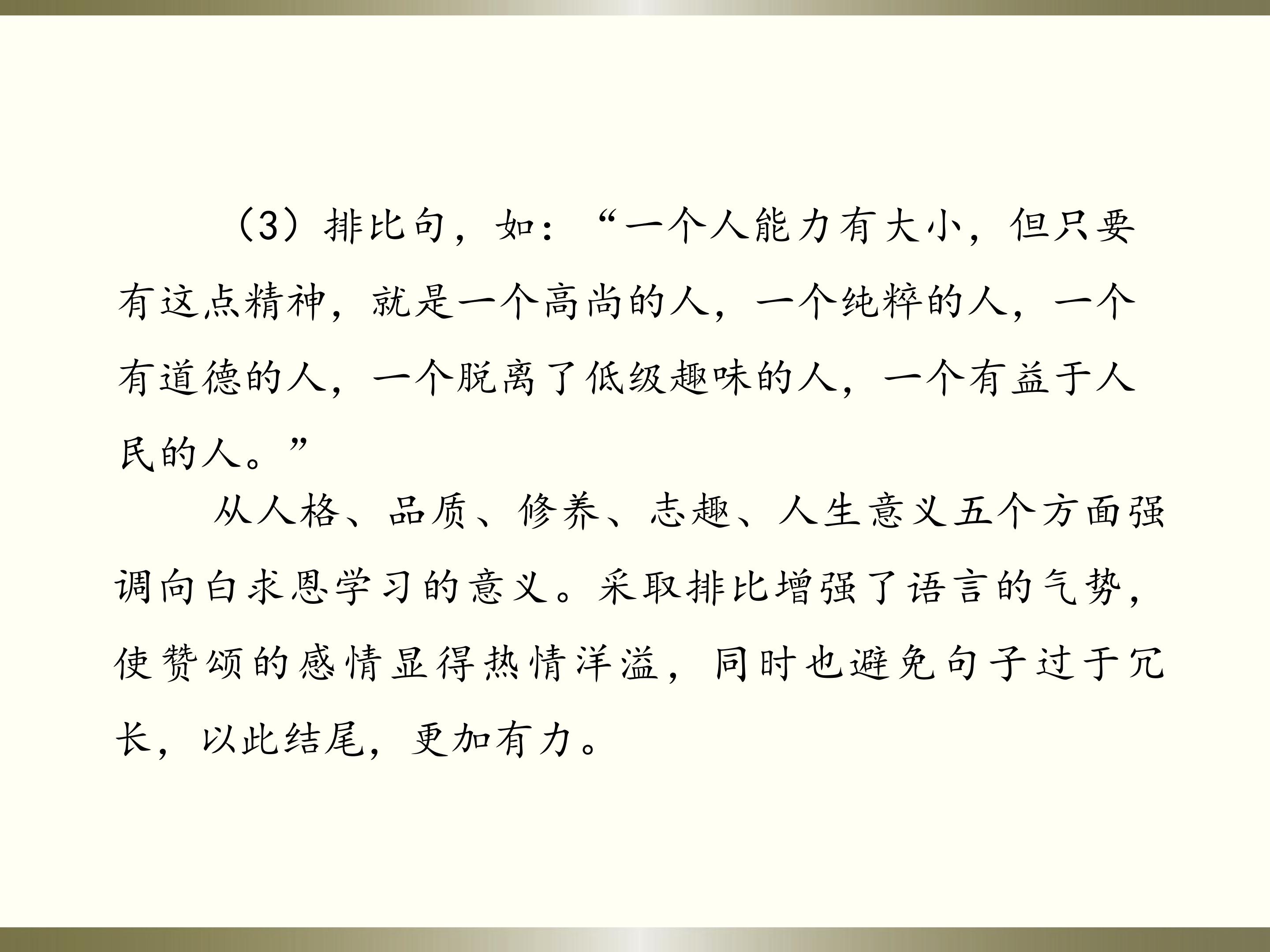 （3）排比句，如：“一个人能力有大小，但只要有这点精神，就是一个高尚的人，一个纯粹的人，一个有道德的人，一个脱离了低级趣味的人，一个有益于人民的人。”

从人格、品质、修养、志趣、人生意义五个方面强调向白求恩学习的意义。采取排比增强了语言的气势，使赞颂的感情显得热情洋溢，同时也避免句子过于冗长，以此结尾，更加有力。